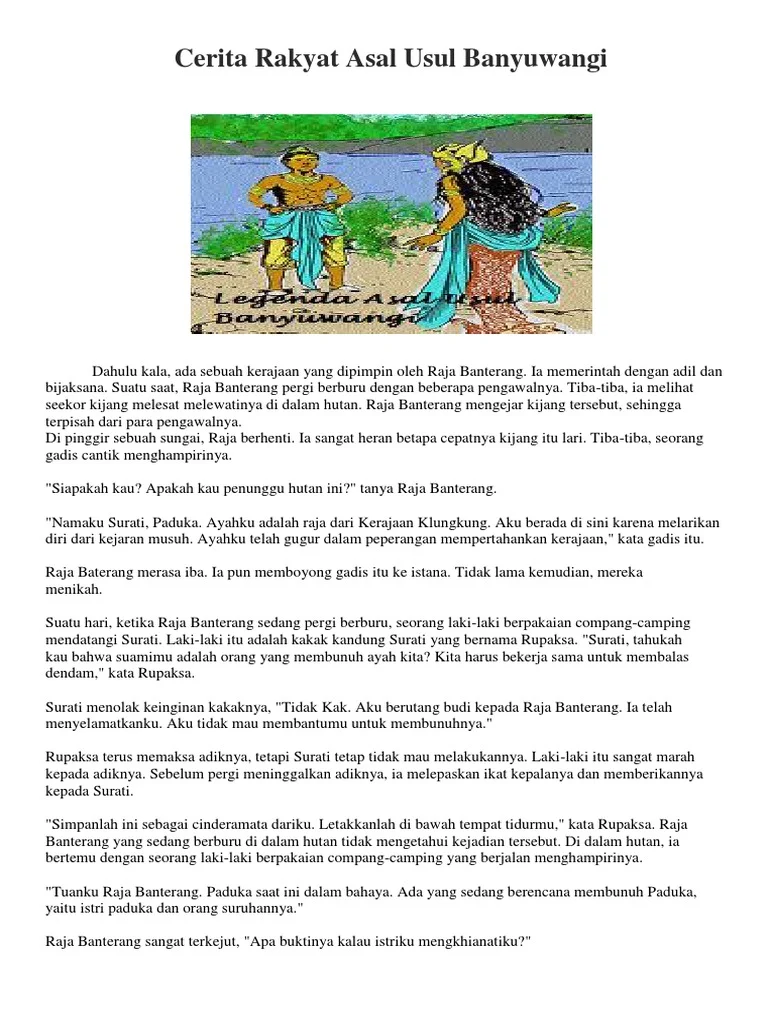 Cerita Rakyat Asal Usul Banyuwangi

Legenda Asal Usul Banyuwangi

Dahulu kala, ada sebuah kerajaan yang dipimpin oleh Raja Banterang. Ia memerintah dengan adil dan bijaksana. Suatu saat, Raja Banterang pergi berburu dengan beberapa pengawalnya. Tiba-tiba, ia melihat seekor kijang melesat melewatinya di dalam hutan. Raja Banterang mengejar kijang tersebut, sehingga terpisah dari para pengawalnya.
Di pinggir sebuah sungai, Raja berhenti. Ia sangat heran betapa cepatnya kijang itu lari. Tiba-tiba, seorang gadis cantik menghampirinya.

"Siapakah kau? Apakah kau penunggu hutan ini?" tanya Raja Banterang.

"Namaku Surati, Paduka. Ayahku adalah raja dari Kerajaan Klungkung. Aku berada di sini karena melarikan diri dari kejaran musuh. Ayahku telah gugur dalam peperangan mempertahankan kerajaan," kata gadis itu.

Raja Baterang merasa iba. Ia pun memboyong gadis itu ke istana. Tidak lama kemudian, mereka menikah.

Suatu hari, ketika Raja Banterang sedang pergi berburu, seorang laki-laki berpakaian compang-camping mendatangi Surati. Laki-laki itu adalah kakak kandung Surati yang bernama Rupaksa. "Surati, tahukah kau bahwa suamimu adalah orang yang membunuh ayah kita? Kita harus bekerja sama untuk membalas dendam," kata Rupaksa.

Surati menolak keinginan kakaknya, "Tidak Kak. Aku berutang budi kepada Raja Banterang. Ia telah menyelamatkanku. Aku tidak mau membantumu untuk membunuhnya."

Rupaksa terus memaksa adiknya, tetapi Surati tetap tidak mau melakukannya. Laki-laki itu sangat marah kepada adiknya. Sebelum pergi meninggalkan adiknya, ia melepaskan ikat kepalanya dan memberikannya kepada Surati.

"Simpanlah ini sebagai cinderamata dariku. Letakkanlah di bawah tempat tidurmu," kata Rupaksa. Raja Banterang yang sedang berburu di dalam hutan tidak mengetahui kejadian tersebut. Di dalam hutan, ia bertemu dengan seorang laki-laki berpakaian compang-camping yang berjalan menghampirinya.

"Tuanku Raja Banterang. Paduka saat ini dalam bahaya. Ada yang sedang berencana membunuh Paduka, yaitu istri paduka dan orang suruhannya."

Raja Banterang sangat terkejut, "Apa buktinya kalau istriku mengkhianatiku?"